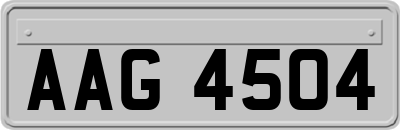 AAG 4504